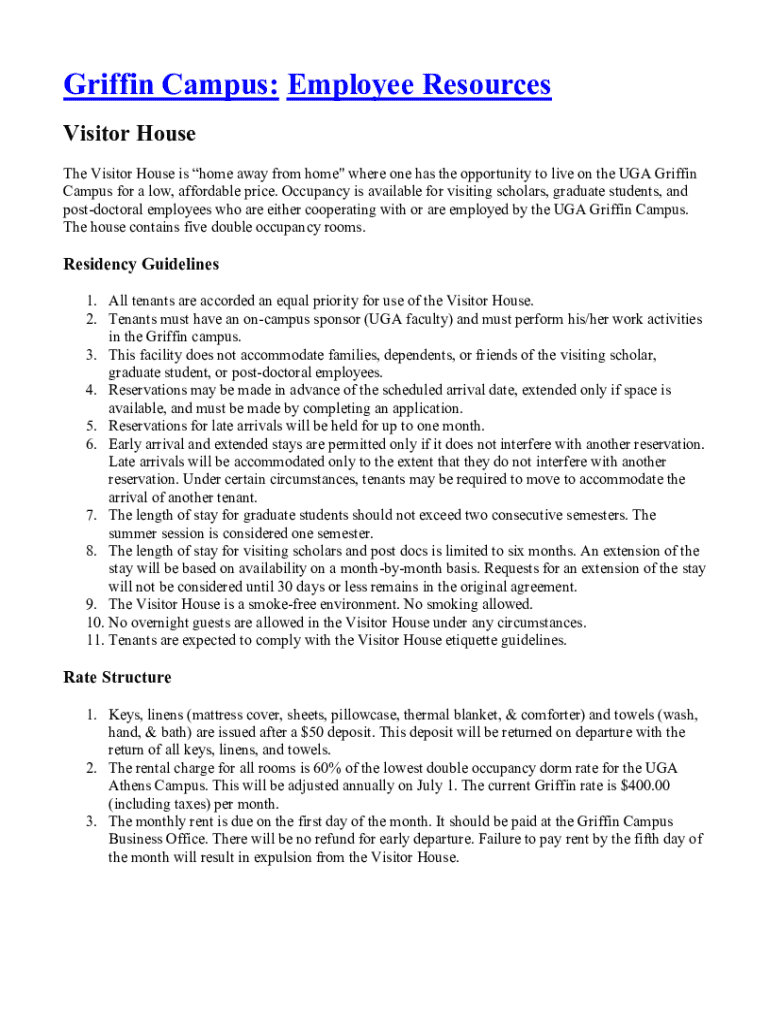 Griffin Campus: Employee Resources

Visitor House

The Visitor House is “home away from home" where one has the opportunity to live on the UGA Griffin Campus for a low, affordable price. Occupancy is available for visiting scholars, graduate students, and post-doctoral employees who are either cooperating with or are employed by the UGA Griffin Campus. The house contains five double occupancy rooms.

Residency Guidelines

1. All tenants are accorded an equal priority for use of the Visitor House.
2. Tenants must have an on-campus sponsor (UGA faculty) and must perform his/her work activities in the Griffin campus.
3. This facility does not accommodate families, dependents, or friends of the visiting scholar, graduate student, or post-doctoral employees.
4. Reservations may be made in advance of the scheduled arrival date, extended only if space is available, and must be made by completing an application.
5. Reservations for late arrivals will be held for up to one month.
6. Early arrival and extended stays are permitted only if it does not interfere with another reservation. Late arrivals will be accommodated only to the extent that they do not interfere with another reservation. Under certain circumstances, tenants may be required to move to accommodate the arrival of another tenant.
7. The length of stay for graduate students should not exceed two consecutive semesters. The summer session is considered one semester.
8. The length of stay for visiting scholars and post docs is limited to six months. An extension of the stay will be based on availability on a month-by-month basis. Requests for an extension of the stay will not be considered until 30 days or less remains in the original agreement.
9. The Visitor House is a smoke-free environment. No smoking allowed.
10. No overnight guests are allowed in the Visitor House under any circumstances.
11. Tenants are expected to comply with the Visitor House etiquette guidelines.

Rate Structure

1. Keys, linens (mattress cover, sheets, pillowcase, thermal blanket, & comforter) and towels (wash, hand, & bath) are issued after a $50 deposit. This deposit will be returned on departure with the return of all keys, linens, and towels.
2. The rental charge for all rooms is 60% of the lowest double occupancy dorm rate for the UGA Athens Campus. This will be adjusted annually on July 1. The current Griffin rate is $400.00 (including taxes) per month.
3. The monthly rent is due on the first day of the month. It should be paid at the Griffin Campus Business Office. There will be no refund for early departure. Failure to pay rent by the fifth day of the month will result in expulsion from the Visitor House.